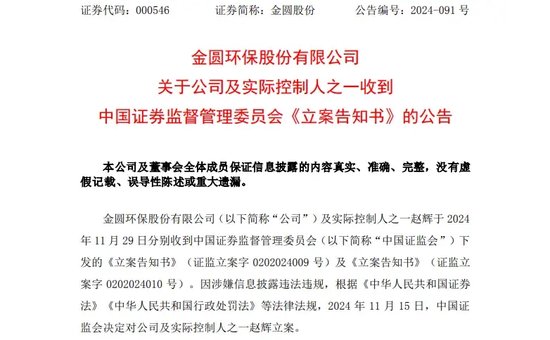 证券代码：000546　　证券简称：金圆股份　　公告编号：2024-091 号

金圆环保股份有限公司
关于公司及实际控制人之一收到
中国证券监督管理委员会《立案告知书》的公告

本公司及董事会全体成员保证信息披露的内容真实、准确、完整，没有虚假记载、误导性陈述或重大遗漏。

金圆环保股份有限公司（以下简称“公司”）及实际控制人之一赵辉于 2024 年 11 月 29 日分别收到中国证券监督管理委员会（以下简称“中国证监会”）下发的《立案告知书》（证监立案字 0202024009 号）及《立案告知书》（证监立案字 0202024010 号）。因涉嫌信息披露违法违规，根据《中华人民共和国证券法》《中华人民共和国行政处罚法》等法律法规，2024 年 11 月 15 日，中国证监会决定对公司及实际控制人之一赵辉立案。